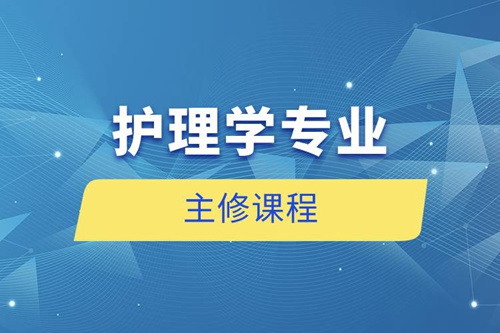 护理学专业

主修课程